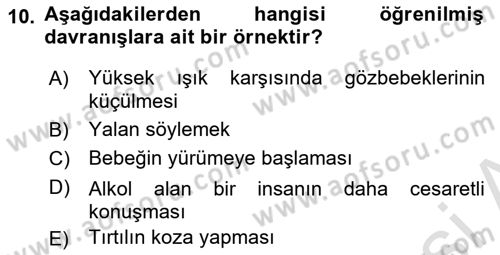 10. Aşağıdakilerden hangisi öğrenilmiş davranışlara ait bir örnektir?

A) Yüksek ışık karşısında gözbebeklerinin küçülmesi

B) Yalan söylemek

C) Bebeğin yürümeye başlaması

D) Alkol alan bir insanın daha cesaretli konuşması

E) Tırtılın koza yapması

www.aofsoru.com